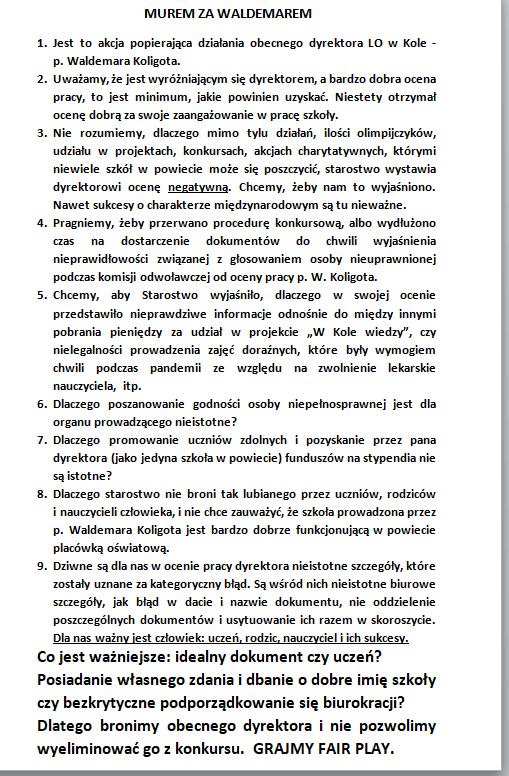 MUREM ZA WALDEMAREM

1. Jest to akcja popierająca działania obecnego dyrektora LO w Kole - p. Waldemara Koligota.
2. Uważamy, że jest wyróżniającym się dyrektorem, a bardzo dobra ocena pracy, to jest minimum, jakie powinien uzyskać. Niestety otrzymał ocenę dobrą za swoje zaangażowanie w pracę szkoły.
3. Nie rozumiemy, dlaczego mimo tylu działań, ilości olimpijczyków, udziału w projektach, konkursach, akcjach charytatywnych, którymi niewiele szkół w powiecie może się poszczycić, starostwo wystawia dyrektorowi ocenę negatywną. Chcemy, żeby nam to wyjaśniono. Nawet sukcesy o charakterze międzynarodowym są tu nieważne.
4. Pragniemy, żeby przerwano procedurę konkursową, albo wydłużono czas na dostarczenie dokumentów do chwili wyjaśnienia nieprawidłowości związanej z głosowaniem osoby nieuprawnionej podczas komisji odwoławczej od oceny pracy p. W. Koligota.
5. Chcemy, aby Starostwo wyjaśniło, dlaczego w swojej ocenie przedstawiło nieprawdziwe informacje odnośnie do między innymi pobrania pieniędzy za udział w projekcie „W Kole wiedzy", czy nielegalności prowadzenia zajęć doraźnych, które były wymogiem chwili podczas pandemii ze względu na zwolnienie lekarskie nauczyciela, itp.
6. Dlaczego poszanowanie godności osoby niepełnosprawnej jest dla organu prowadzącego nieistotne?
7. Dlaczego promowanie uczniów zdolnych i pozyskanie przez pana dyrektora (jako jedyna szkoła w powiecie) funduszów na stypendia nie są istotne?
8. Dlaczego starostwo nie broni tak lubianego przez uczniów, rodziców i nauczycieli człowieka, i nie chce zauważyć, że szkoła prowadzona przez p. Waldemara Koligota jest bardzo dobrze funkcjonującą w powiecie placówką oświatową.
9. Dziwne są dla nas w ocenie pracy dyrektora nieistotne szczegóły, które zostały uznane za kategoryczny błąd. Są wśród nich nieistotne biurowe szczegóły, jak błąd w dacie i nazwie dokumentu, nie oddzielenie poszczególnych dokumentów i usytuowanie ich razem w skoroszycie. Dla nas ważny jest człowiek: uczeń, rodzic, nauczyciel i ich sukcesy.

Co jest ważniejsze: idealny dokument czy uczeń? Posiadanie własnego zdania i dbanie o dobre imię szkoły czy bezkrytyczne podporządkowanie się biurokracji? Dlatego bronimy obecnego dyrektora i nie pozwolimy wyeliminować go z konkursu. GRAJMY FAIR PLAY.